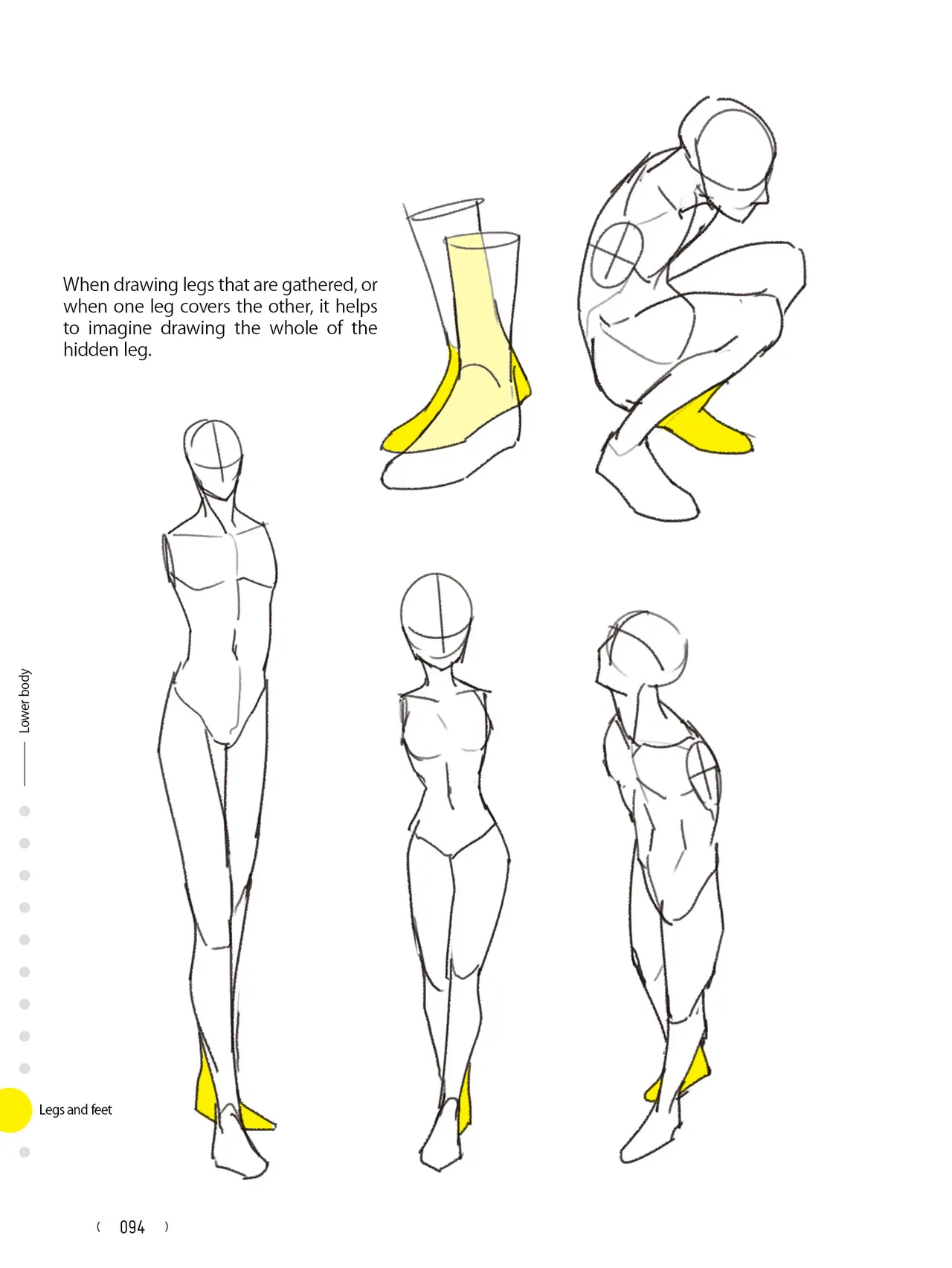 When drawing legs that are gathered, or when one leg covers the other, it helps to imagine drawing the whole of the hidden leg.

Lower body

Legs and feet

( 094 )